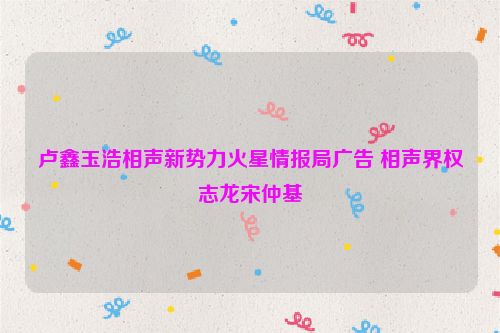 卢鑫玉浩相声新势力火星情报局广告 相声界权志龙宋仲基